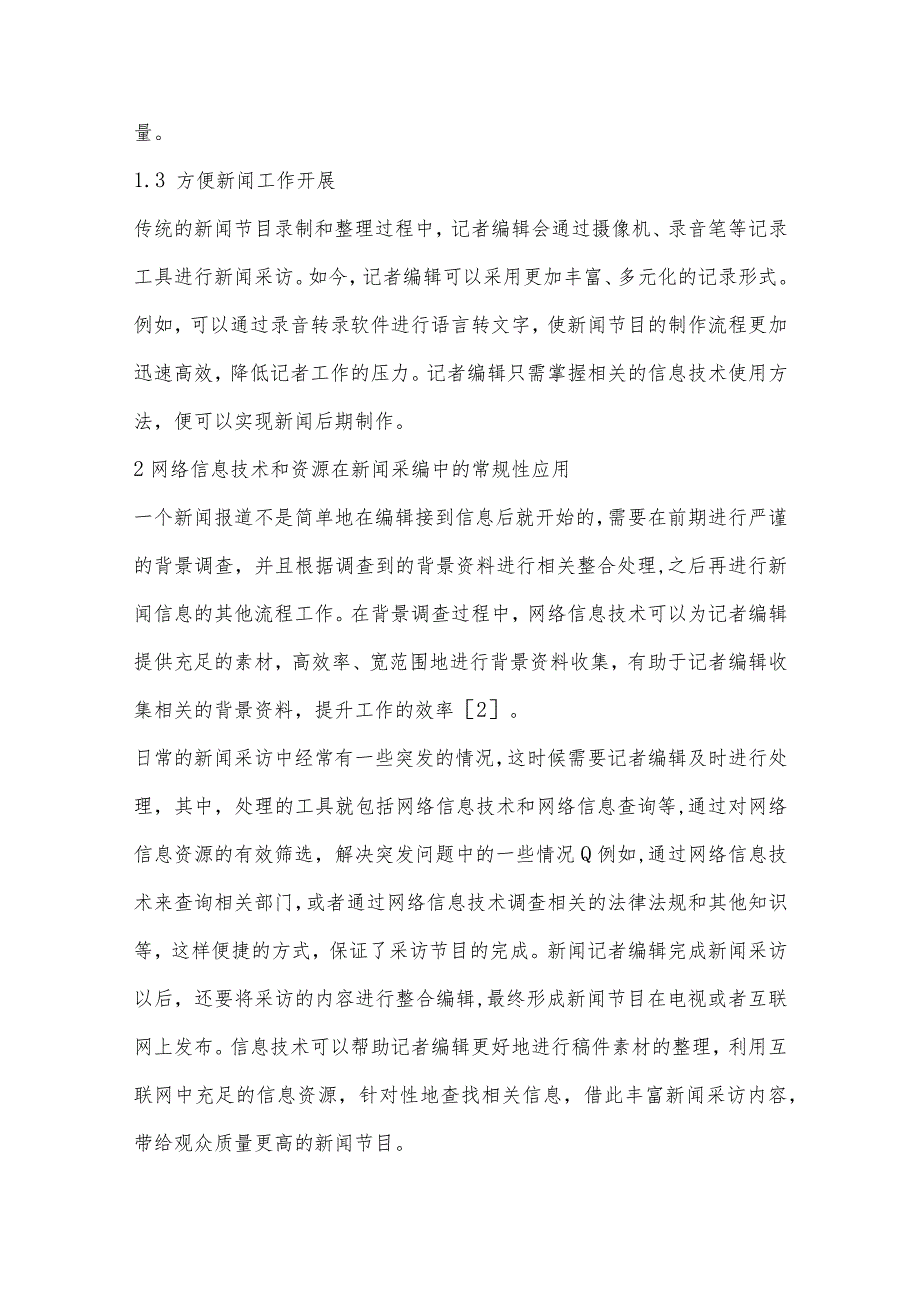 量。

1.3 方便新闻工作开展

传统的新闻节目录制和整理过程中，记者编辑会通过摄像机、录音笔等记录工具进行新闻采访。如今，记者编辑可以采用更加丰富、多元化的记录形式。例如，可以通过录音转录软件进行语言转文字，使新闻节目的制作流程更加迅速高效，降低记者工作的压力。记者编辑只需掌握相关的信息技术使用方法，便可以实现新闻后期制作。

2 网络信息技术和资源在新闻采编中的常规性应用

一个新闻报道不是简单地在编辑接到信息后就开始的，需要在前期进行严谨的背景调查，并且根据调查到的背景资料进行相关整合处理，之后再进行新闻信息的其他流程工作。在背景调查过程中，网络信息技术可以为记者编辑提供充足的素材，高效率、宽范围地进行背景资料收集，有助于记者编辑收集相关的背景资料，提升工作的效率［2］。

日常的新闻采访中经常有一些突发的情况，这时候需要记者编辑及时进行处理，其中，处理的工具就包括网络信息技术和网络信息查询等，通过对网络信息资源的有效筛选，解决突发问题中的一些情况Q例如，通过网络信息技术来查询相关部门，或者通过网络信息技术调查相关的法律法规和其他知识等，这样便捷的方式，保证了采访节目的完成。新闻记者编辑完成新闻采访以后，还要将采访的内容进行整合编辑，最终形成新闻节目在电视或者互联网上发布。信息技术可以帮助记者编辑更好地进行稿件素材的整理，利用互联网中充足的信息资源，针对性地查找相关信息，借此丰富新闻采访内容，带给观众质量更高的新闻节目。